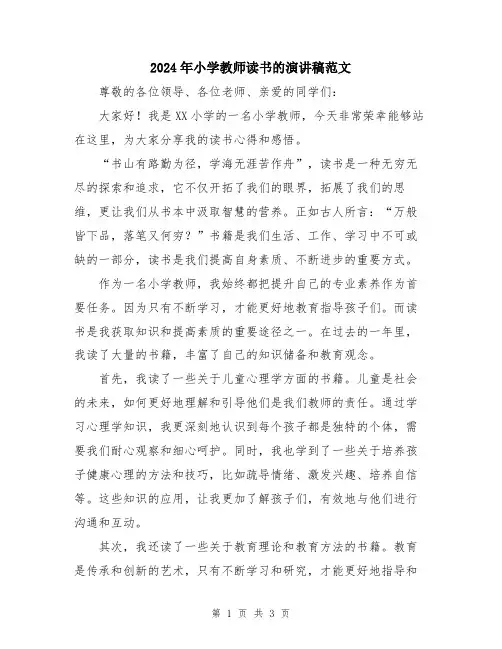 2024年小学教师读书的演讲稿范文

尊敬的各位领导、各位老师、亲爱的同学们：

大家好！我是XX小学的一名小学教师，今天非常荣幸能够站在这里，为大家分享我的读书心得和感悟。

“书山有路勤为径，学海无涯苦作舟”，读书是一种无穷无尽的探索和追求，它不仅开拓了我们的眼界，拓展了我们的思维，更让我们从书本中汲取智慧的营养。正如古人所言：“万般皆下品，落笔又何穷？”书籍是我们生活、工作、学习中不可或缺的一部分，读书是我们提高自身素质、不断进步的重要方式。

作为一名小学教师，我始终都把提升自己的专业素养作为首要任务。因为只有不断学习，才能更好地教育指导孩子们。而读书是我获取知识和提高素质的重要途径之一。在过去的一年里，我读了大量的书籍，丰富了自己的知识储备和教育观念。

首先，我读了一些关于儿童心理学方面的书籍。儿童是社会的未来，如何更好地理解和引导他们是我们教师的责任。通过学习心理学知识，我更深刻地认识到每个孩子都是独特的个体，需要我们耐心观察和细心呵护。同时，我也学到了一些关于培养孩子健康心理的方法和技巧，比如疏导情绪、激发兴趣、培养自信等。这些知识的应用，让我更加了解孩子们，有效地与他们进行沟通和互动。

其次，我还读了一些关于教育理论和教育方法的书籍。教育是传承和创新的艺术，只有不断学习和研究，才能更好地指导和

第 1 页 共 3 页